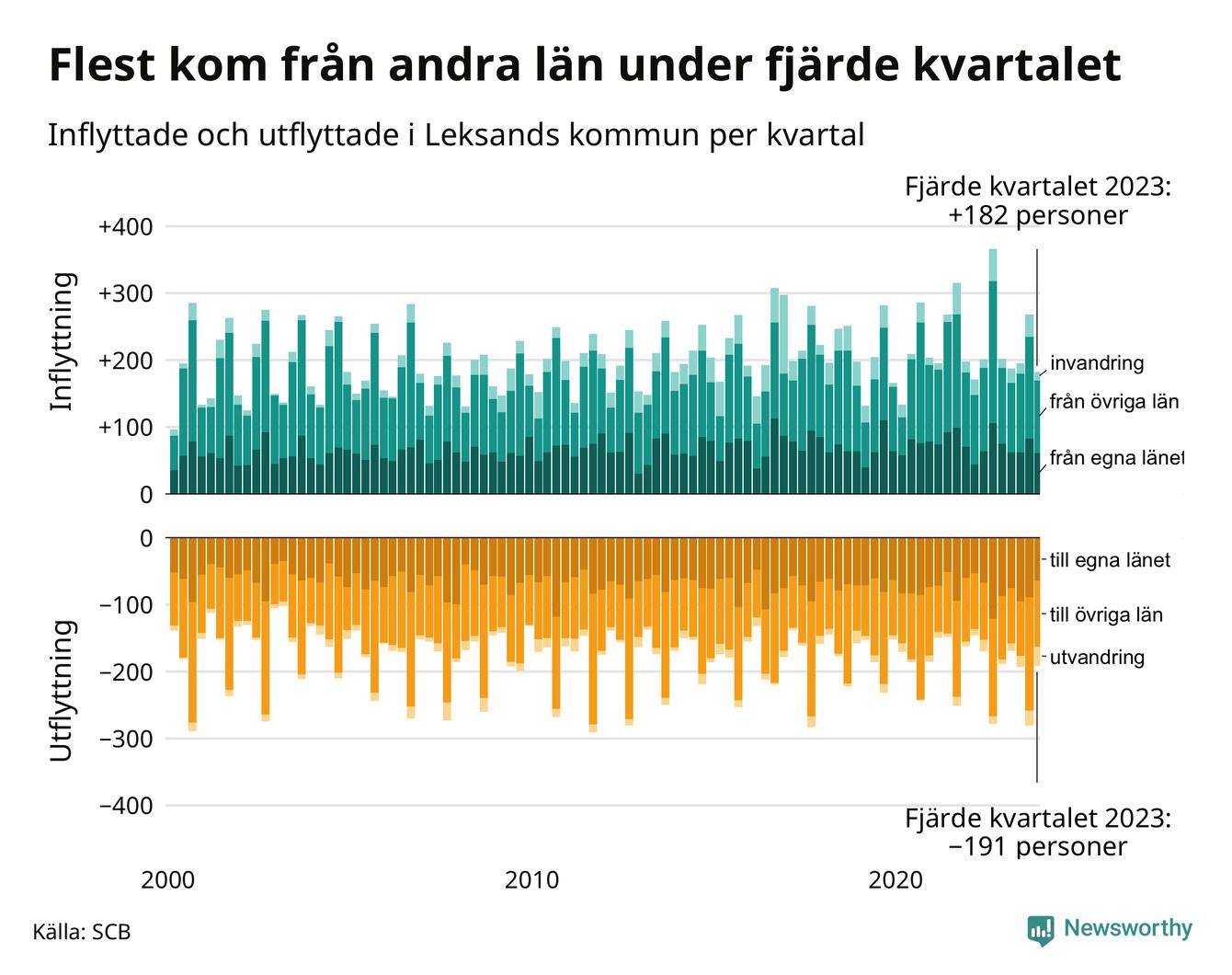 Flest kom från andra län under fjärde kvartalet

Inflyttade och utflyttade i Leksands kommun per kvartal

Fjärde kvartalet 2023:
+182 personer

Inflyttning

+400
+300
+200
+100
0

invandring
från övriga län
från egna länet

Utflyttning

0
−100
−200
−300
−400

till egna länet
till övriga län
utvandring

Fjärde kvartalet 2023:
−191 personer

2000
2010
2020

Källa: SCB

Newsworthy